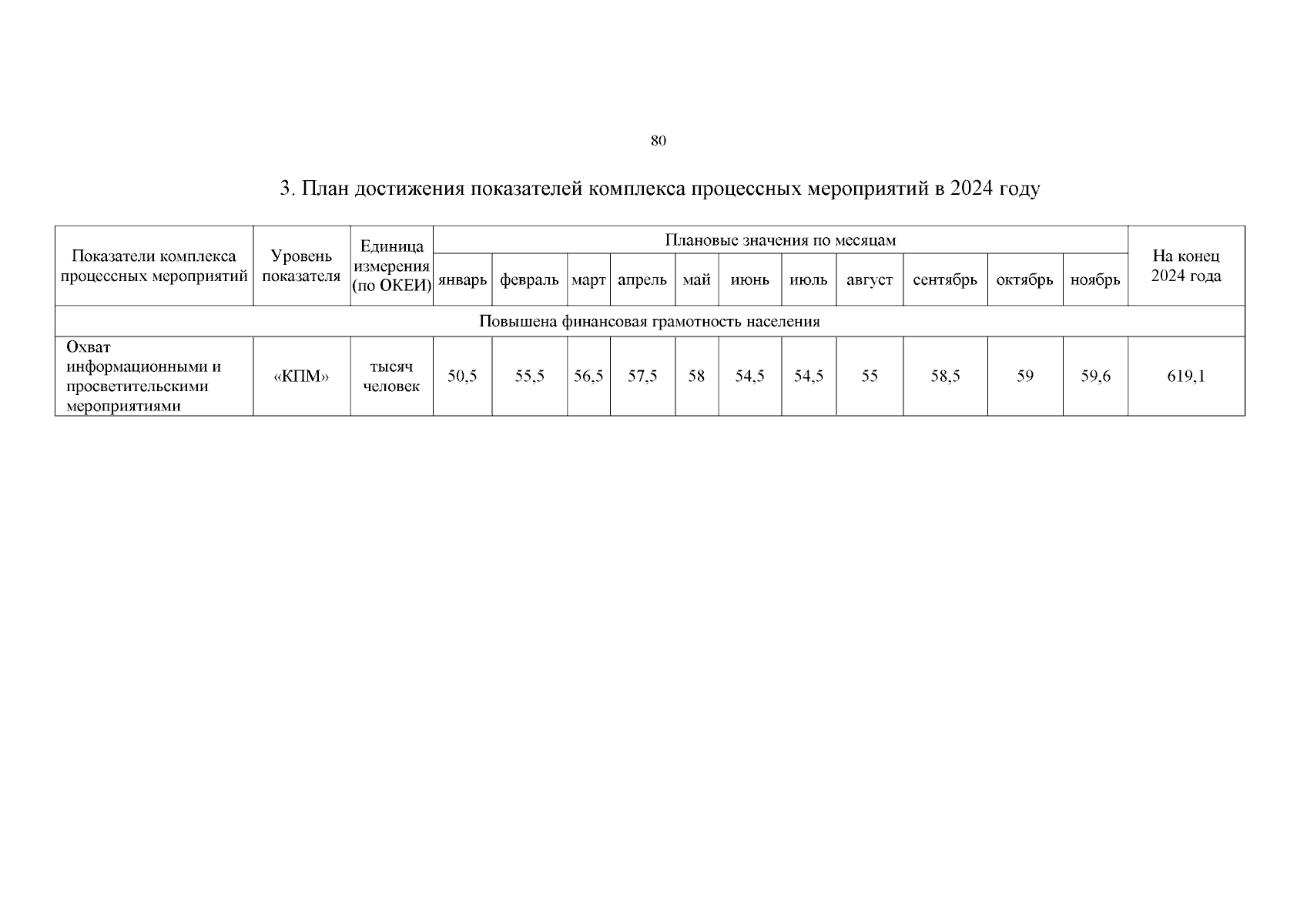 80

3. План достижения показателей комплекса процессных мероприятий в 2024 году

| Показатели комплекса процессных мероприятий | Уровень показателя | Единица измерения (по ОКЕИ) | Плановые значения по месяцам | | | | | | | | | | | На конец 2024 года |
|---|---|---|---|---|---|---|---|---|---|---|---|---|---|---|
| | | | январь | февраль | март | апрель | май | июнь | июль | август | сентябрь | октябрь | ноябрь | |
| Повышена финансовая грамотность населения | | | | | | | | | | | | | | |
| Охват информационными и просветительскими мероприятиями | «КПМ» | тысяч человек | 50,5 | 55,5 | 56,5 | 57,5 | 58 | 54,5 | 54,5 | 55 | 58,5 | 59 | 59,6 | 619,1 |